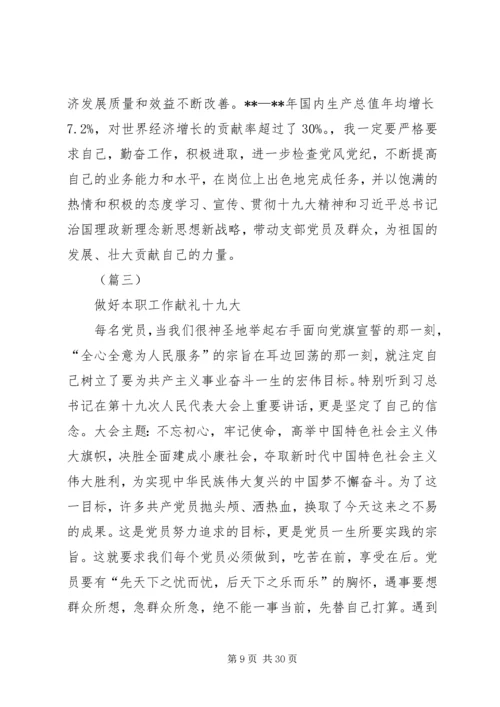 济发展质量和效益不断改善。**—**年国内生产总值年均增长7.2%，对世界经济增长的贡献率超过了30%。，我一定要严格要求自己，勤奋工作，积极进取，进一步检查党风党纪，不断提高自己的业务能力和水平，在岗位上出色地完成任务，并以饱满的热情和积极的态度学习、宣传、贯彻十九大精神和习近平总书记治国理政新理念新思想新战略，带动支部党员及群众，为祖国的发展、壮大贡献自己的力量。

（篇三）

做好本职工作献礼十九大

每名党员，当我们很神圣地举起右手面向党旗宣誓的那一刻，“全心全意为人民服务”的宗旨在耳边回荡的那一刻，就注定自己树立了要为共产主义事业奋斗一生的宏伟目标。特别听到习总书记在第十九次人民代表大会上重要讲话，更是坚定了自己的信念。大会主题：不忘初心，牢记使命，高举中国特色社会主义伟大旗帜，决胜全面建成小康社会，夺取新时代中国特色社会主义伟大胜利，为实现中华民族伟大复兴的中国梦不懈奋斗。为了这一目标，许多共产党员抛头颅、洒热血，换取了今天这来之不易的成果。这是党员努力追求的目标，更是党员一生所要实践的宗旨。这就要求我们每个党员必须做到，吃苦在前，享受在后。党员要有“先天下之忧而忧，后天下之乐而乐”的胸怀，遇事要想群众所想，急群众所急，绝不能一事当前，先替自己打算。遇到

第 9 页 共 30 页